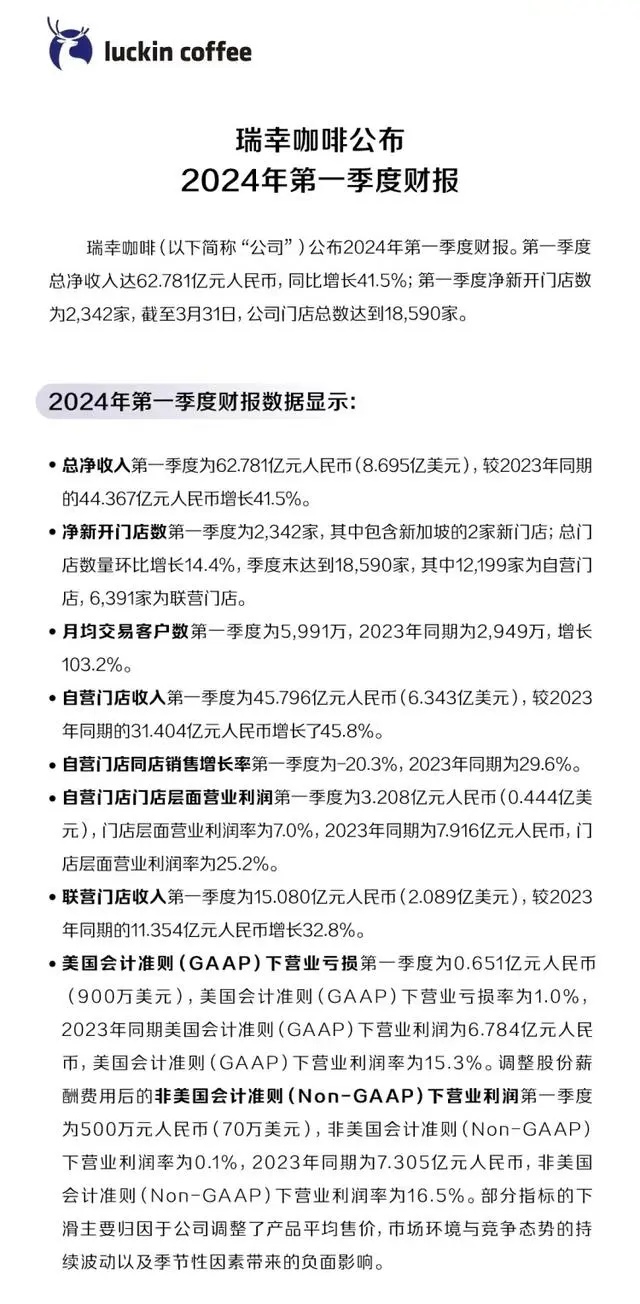 luckin coffee

瑞幸咖啡公布
2024年第一季度财报

瑞幸咖啡（以下简称“公司”）公布2024年第一季度财报。第一季度总净收入达62.781亿元人民币，同比增长41.5%；第一季度净新开门店数为2,342家，截至3月31日，公司门店总数达到18,590家。

2024年第一季度财报数据显示：

• 总净收入第一季度为62.781亿元人民币（8.695亿美元），较2023年同期的44.367亿元人民币增长41.5%。

• 净新开门店数第一季度为2,342家，其中包含新加坡的2家新门店；总门店数量环比增长14.4%，季度末达到18,590家，其中12,199家为自营门店，6,391家为联营门店。

• 月均交易客户数第一季度为5,991万，2023年同期为2,949万，增长103.2%。

• 自营门店收入第一季度为45.796亿元人民币（6.343亿美元），较2023年同期的31.404亿元人民币增长了45.8%。

• 自营门店同店销售增长率第一季度为-20.3%，2023年同期为29.6%。

• 自营门店门店层面营业利润第一季度为3.208亿元人民币（0.444亿美元），门店层面营业利润率为7.0%，2023年同期为7.916亿元人民币，门店层面营业利润率为25.2%。

• 联营门店收入第一季度为15.080亿元人民币（2.089亿美元），较2023年同期的11.354亿元人民币增长32.8%。

• 美国会计准则（GAAP）下营业亏损第一季度为0.651亿元人民币（900万美元），美国会计准则（GAAP）下营业亏损率为1.0%，2023年同期美国会计准则（GAAP）下营业利润为6.784亿元人民币，美国会计准则（GAAP）下营业利润率为15.3%。调整股份薪酬费用后的非美国会计准则（Non-GAAP）下营业利润第一季度为500万元人民币（70万美元），非美国会计准则（Non-GAAP）下营业利润率为0.1%，2023年同期为7.305亿元人民币，非美国会计准则（Non-GAAP）下营业利润率为16.5%。部分指标的下滑主要归因于公司调整了产品平均售价，市场环境与竞争态势的持续波动以及季节性因素带来的负面影响。